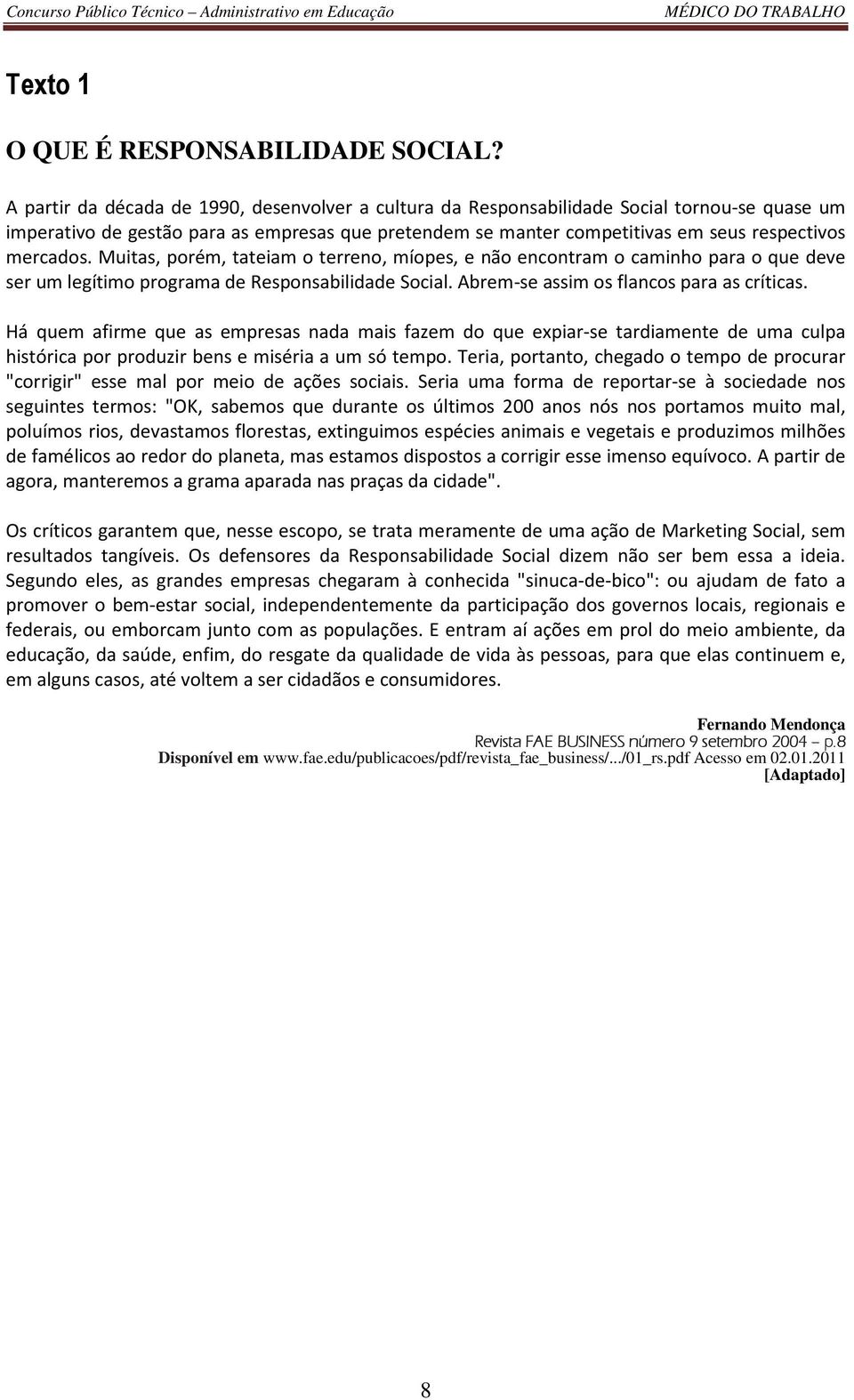 Concurso Público Técnico – Administrativo em Educação MÉDICO DO TRABALHO

Texto 1

O QUE É RESPONSABILIDADE SOCIAL?

A partir da década de 1990, desenvolver a cultura da Responsabilidade Social tornou-se quase um imperativo de gestão para as empresas que pretendem se manter competitivas em seus respectivos mercados. Muitas, porém, tateiam o terreno, míopes, e não encontram o caminho para o que deve ser um legítimo programa de Responsabilidade Social. Abrem-se assim os flancos para as críticas.

Há quem afirme que as empresas nada mais fazem do que expiar-se tardiamente de uma culpa histórica por produzir bens e miséria a um só tempo. Teria, portanto, chegado o tempo de procurar "corrigir" esse mal por meio de ações sociais. Seria uma forma de reportar-se à sociedade nos seguintes termos: "OK, sabemos que durante os últimos 200 anos nós nos portamos muito mal, poluímos rios, devastamos florestas, extinguimos espécies animais e vegetais e produzimos milhões de famélicos ao redor do planeta, mas estamos dispostos a corrigir esse imenso equívoco. A partir de agora, manteremos a grama aparada nas praças da cidade".

Os críticos garantem que, nesse escopo, se trata meramente de uma ação de Marketing Social, sem resultados tangíveis. Os defensores da Responsabilidade Social dizem não ser bem essa a ideia. Segundo eles, as grandes empresas chegaram à conhecida "sinuca-de-bico": ou ajudam de fato a promover o bem-estar social, independentemente da participação dos governos locais, regionais e federais, ou emborcam junto com as populações. E entram aí ações em prol do meio ambiente, da educação, da saúde, enfim, do resgate da qualidade de vida às pessoas, para que elas continuem e, em alguns casos, até voltem a ser cidadãos e consumidores.

Fernando Mendonça
Revista FAE BUSINESS número 9 setembro 2004 – p.8
Disponível em www.fae.edu/publicacoes/pdf/revista_fae_business/.../01_rs.pdf Acesso em 02.01.2011
[Adaptado]

8